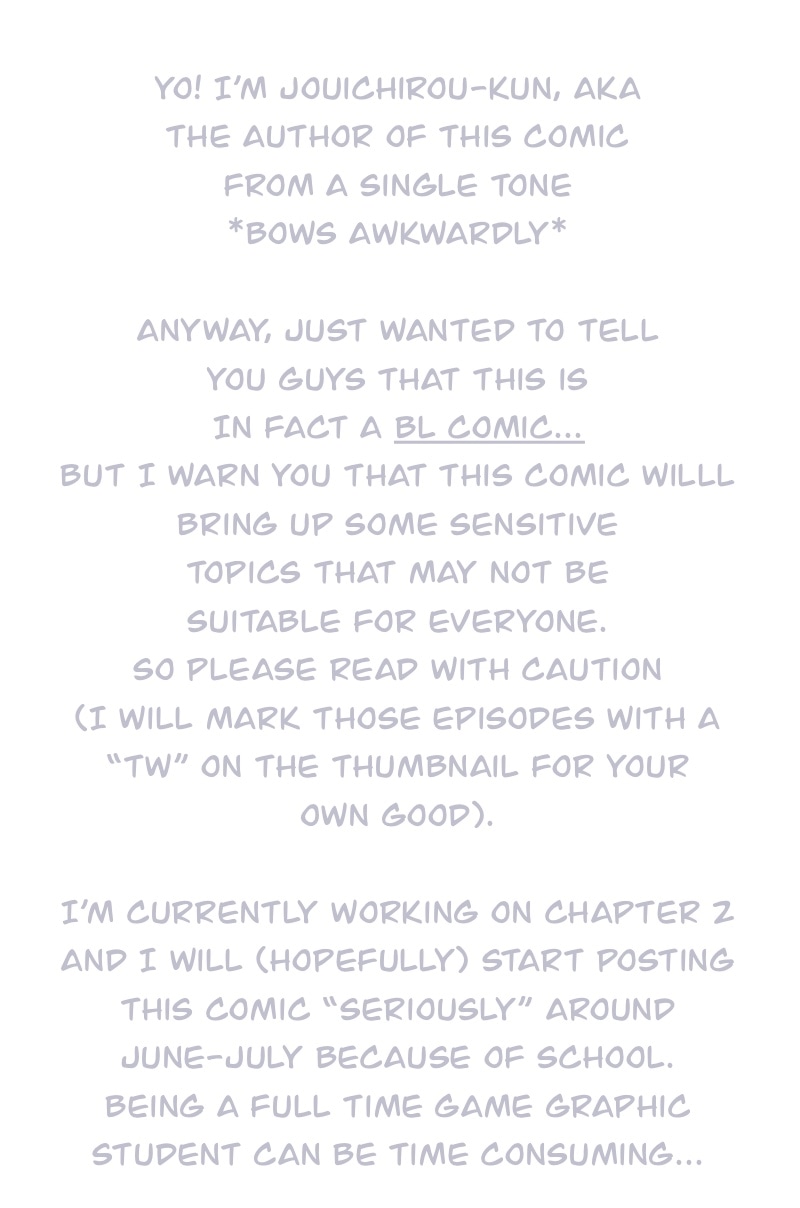 YO! I'M JOUICHIROU-KUN, AKA THE AUTHOR OF THIS COMIC FROM A SINGLE TONE *BOWS AWKWARDLY*

ANYWAY, JUST WANTED TO TELL YOU GUYS THAT THIS IS IN FACT A BL COMIC... BUT I WARN YOU THAT THIS COMIC WILLL BRING UP SOME SENSITIVE TOPICS THAT MAY NOT BE SUITABLE FOR EVERYONE. SO PLEASE READ WITH CAUTION (I WILL MARK THOSE EPISODES WITH A "TW" ON THE THUMBNAIL FOR YOUR OWN GOOD).

I'M CURRENTLY WORKING ON CHAPTER 2 AND I WILL (HOPEFULLY) START POSTING THIS COMIC "SERIOUSLY" AROUND JUNE-JULY BECAUSE OF SCHOOL. BEING A FULL TIME GAME GRAPHIC STUDENT CAN BE TIME CONSUMING...